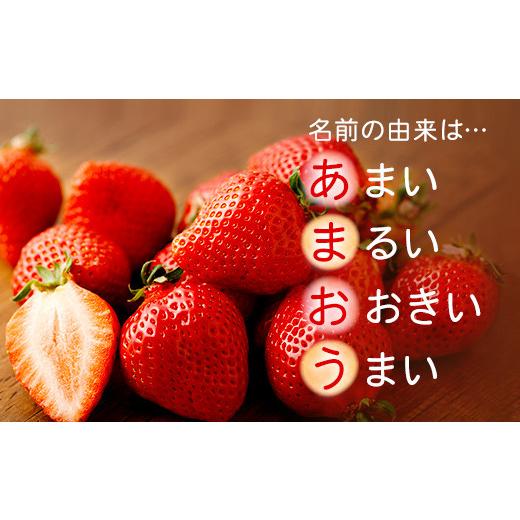 名前の由来は…

あまい
まるい
おおきい
うまい